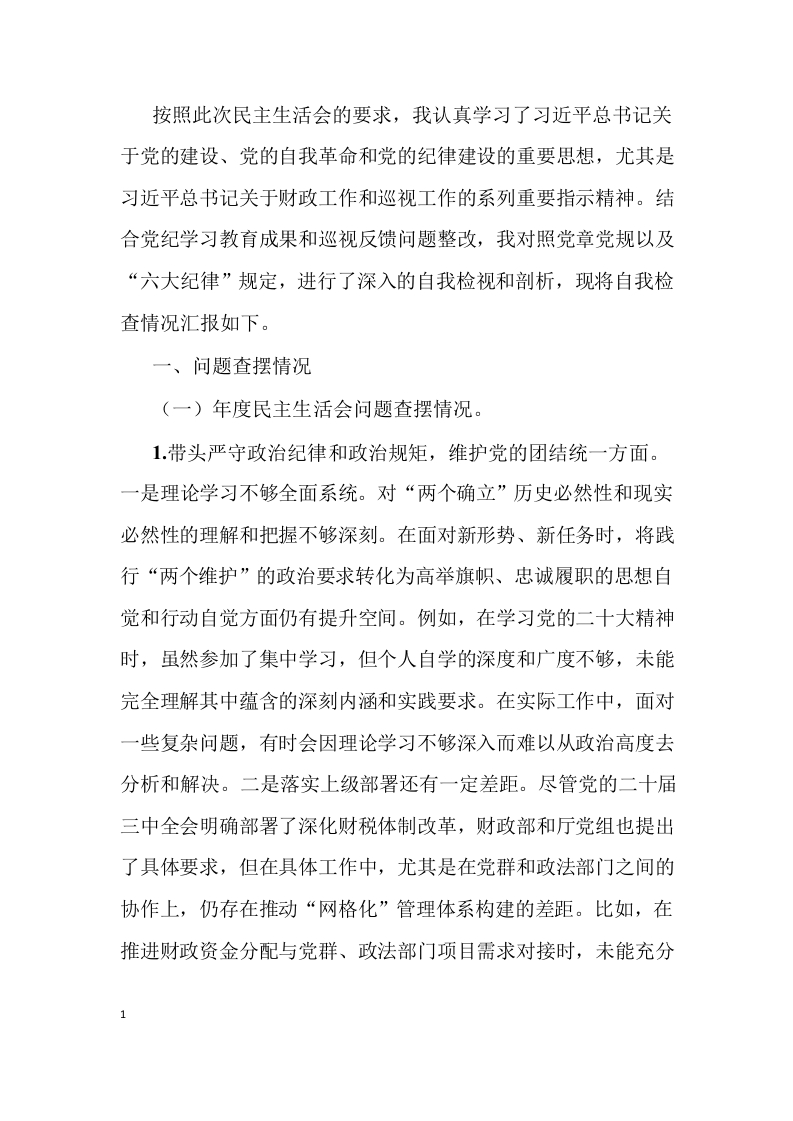 按照此次民主生活会的要求，我认真学习了习近平总书记关于党的建设、党的自我革命和党的纪律建设的重要思想，尤其是习近平总书记关于财政工作和巡视工作的系列重要指示精神。结合党纪学习教育成果和巡视反馈问题整改，我对照党章党规以及“六大纪律”规定，进行了深入的自我检视和剖析，现将自我检查情况汇报如下。

一、问题查摆情况

（一）年度民主生活会问题查摆情况。

1.带头严守政治纪律和政治规矩，维护党的团结统一方面。一是理论学习不够全面系统。对“两个确立”历史必然性和现实必然性的理解和把握不够深刻。在面对新形势、新任务时，将践行“两个维护”的政治要求转化为高举旗帜、忠诚履职的思想自觉和行动自觉方面仍有提升空间。例如，在学习党的二十大精神时，虽然参加了集中学习，但个人自学的深度和广度不够，未能完全理解其中蕴含的深刻内涵和实践要求。在实际工作中，面对一些复杂问题，有时会因理论学习不够深入而难以从政治高度去分析和解决。二是落实上级部署还有一定差距。尽管党的二十届三中全会明确部署了深化财税体制改革，财政部和厅党组也提出了具体要求，但在具体工作中，尤其是在党群和政法部门之间的协作上，仍存在推动“网格化”管理体系构建的差距。比如，在推进财政资金分配与党群、政法部门项目需求对接时，未能充分

1